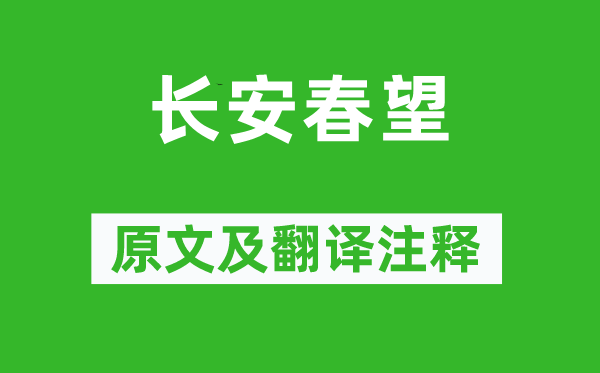 长安春望

原文及翻译注释